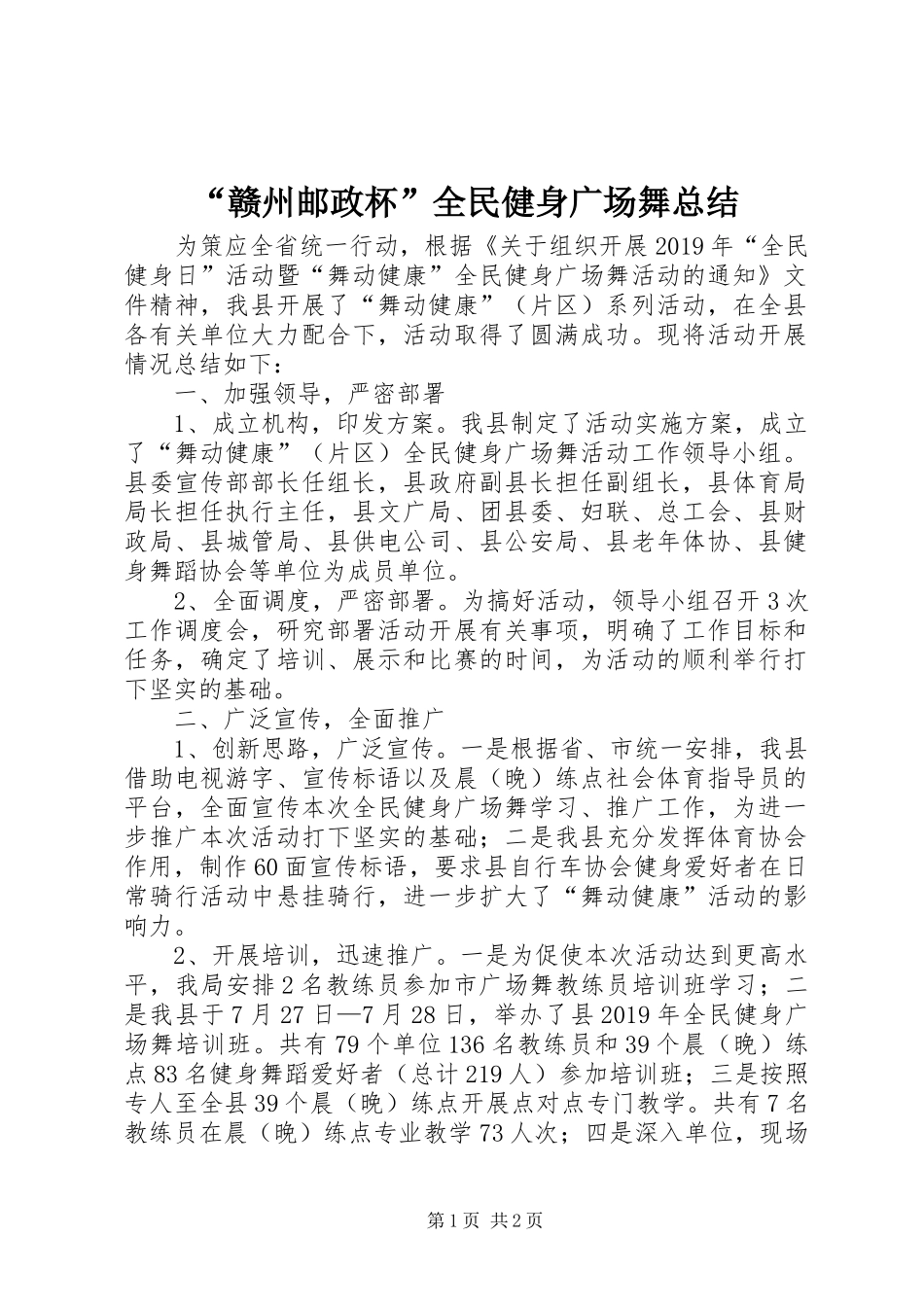 “赣州邮政杯”全民健身广场舞总结

为策应全省统一行动，根据《关于组织开展2019年“全民健身日”活动暨“舞动健康”全民健身广场舞活动的通知》文件精神，我县开展了“舞动健康”（片区）系列活动，在全县各有关单位大力配合下，活动取得了圆满成功。现将活动开展情况总结如下：

一、加强领导，严密部署

1、成立机构，印发方案。我县制定了活动实施方案，成立了“舞动健康”（片区）全民健身广场舞活动工作领导小组。县委宣传部部长任组长，县政府副县长担任副组长，县体育局局长担任执行主任，县文广局、团县委、妇联、总工会、县财政局、县城管局、县供电公司、县公安局、县老年体协、县健身舞蹈协会等单位为成员单位。

2、全面调度，严密部署。为搞好活动，领导小组召开3次工作调度会，研究部署活动开展有关事项，明确了工作目标和任务，确定了培训、展示和比赛的时间，为活动的顺利举行打下坚实的基础。

二、广泛宣传，全面推广

1、创新思路，广泛宣传。一是根据省、市统一安排，我县借助电视游字、宣传标语以及晨（晚）练点社会体育指导员的平台，全面宣传本次全民健身广场舞学习、推广工作，为进一步推广本次活动打下坚实的基础；二是我县充分发挥体育协会作用，制作60面宣传标语，要求县自行车协会健身爱好者在日常骑行活动中悬挂骑行，进一步扩大了“舞动健康”活动的影响力。

2、开展培训，迅速推广。一是为促使本次活动达到更高水平，我局安排2名教练员参加市广场舞教练员培训班学习；二是我县于7月27日—7月28日，举办了县2019年全民健身广场舞培训班。共有79个单位136名教练员和39个晨（晚）练点83名健身舞蹈爱好者（总计219人）参加培训班；三是按照专人至全县39个晨（晚）练点开展点对点专门教学。共有7名教练员在晨（晚）练点专业教学73人次；四是深入单位，现场

第1页 共2页